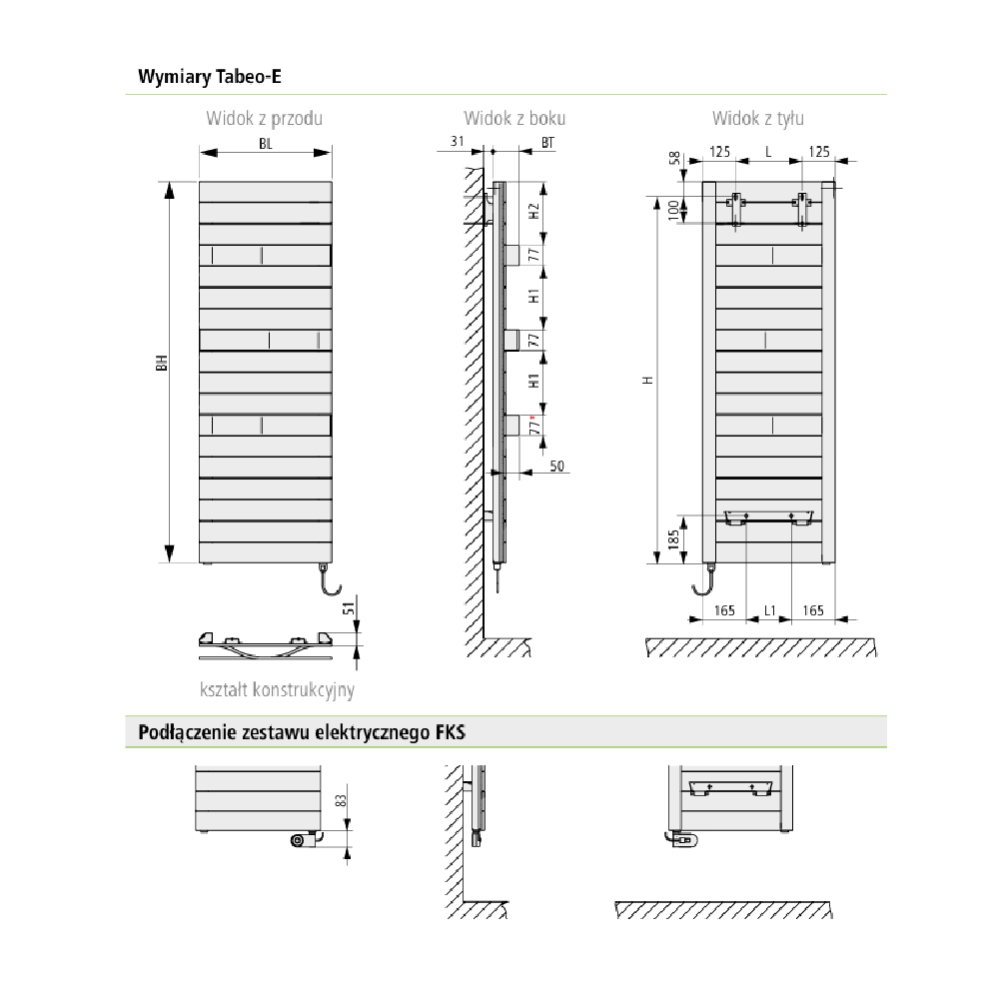 Wymiary Tabeo-E

Widok z przodu

BL

BH

51

kształt konstrukcyjny

Widok z boku

31

BT

H2

77

H1

77

H1

77*

50

Widok z tyłu

58

125

L

125

100

H

185

165

L1

165

Podłączenie zestawu elektrycznego FKS

83